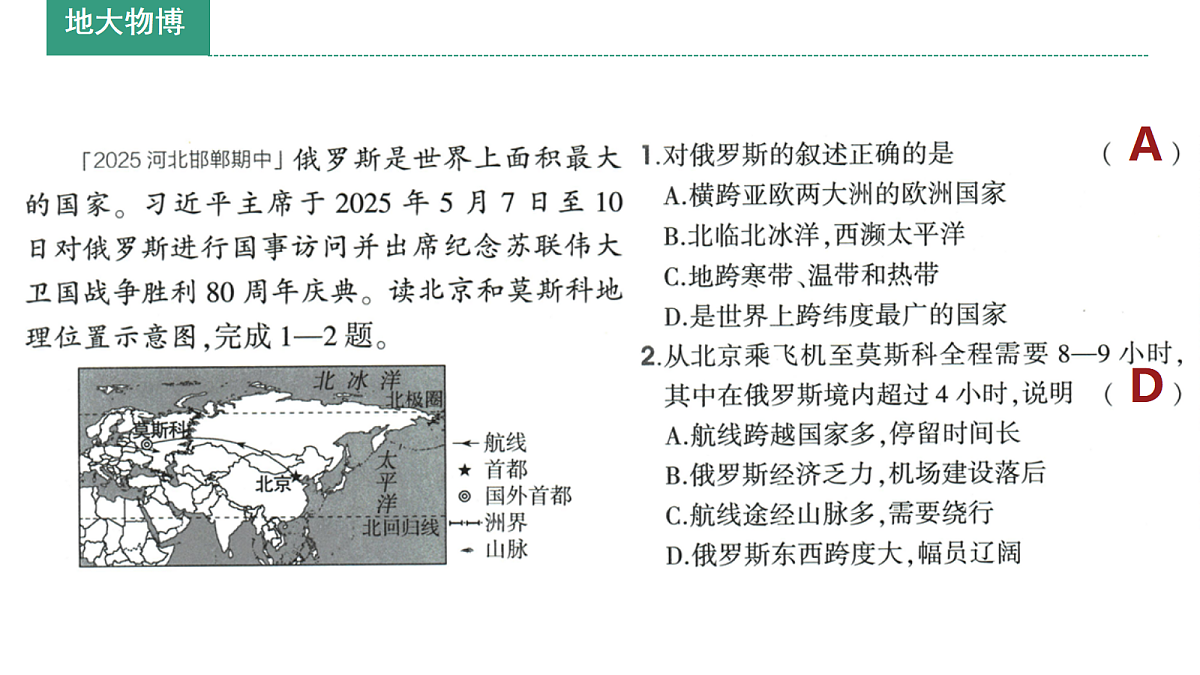 地大物博

「2025 河北邯郸期中」俄罗斯是世界上面积最大的国家。习近平主席于 2025 年 5 月 7 日至 10 日对俄罗斯进行国事访问并出席纪念苏联伟大卫国战争胜利 80 周年庆典。读北京和莫斯科地理位置示意图,完成 1—2 题。

北冰洋
北极圈
莫斯科
北京
太平洋
北回归线
航线
首都
国外首都
洲界
山脉

1.对俄罗斯的叙述正确的是 ( A )
A.横跨亚欧两大洲的欧洲国家
B.北临北冰洋,西濒太平洋
C.地跨寒带、温带和热带
D.是世界上跨纬度最广的国家

2.从北京乘飞机至莫斯科全程需要 8—9 小时,其中在俄罗斯境内超过 4 小时,说明 ( D )
A.航线跨越国家多,停留时间长
B.俄罗斯经济乏力,机场建设落后
C.航线途经山脉多,需要绕行
D.俄罗斯东西跨度大,幅员辽阔